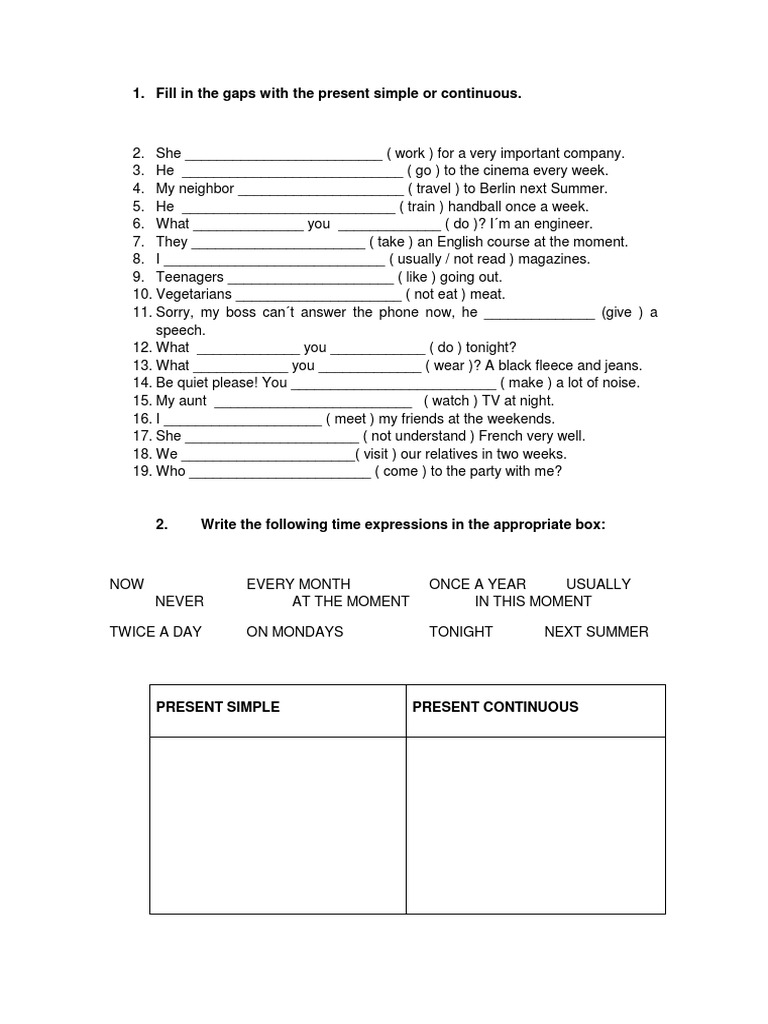 1. Fill in the gaps with the present simple or continuous.

2. She ____ ( work ) for a very important company.
3. He ____ ( go ) to the cinema every week.
4. My neighbor ____ ( travel ) to Berlin next Summer.
5. He ____ ( train ) handball once a week.
6. What ____ you ____ ( do )? I´m an engineer.
7. They ____ ( take ) an English course at the moment.
8. I ____ ( usually / not read ) magazines.
9. Teenagers ____ ( like ) going out.
10. Vegetarians ____ ( not eat ) meat.
11. Sorry, my boss can´t answer the phone now, he ____ (give ) a speech.
12. What ____ you ____ ( do ) tonight?
13. What ____ you ____ ( wear )? A black fleece and jeans.
14. Be quiet please! You ____ ( make ) a lot of noise.
15. My aunt ____ ( watch ) TV at night.
16. I ____ ( meet ) my friends at the weekends.
17. She ____ ( not understand ) French very well.
18. We ____( visit ) our relatives in two weeks.
19. Who ____ ( come ) to the party with me?

2. Write the following time expressions in the appropriate box:

NOW EVERY MONTH ONCE A YEAR USUALLY
NEVER AT THE MOMENT IN THIS MOMENT

TWICE A DAY ON MONDAYS TONIGHT NEXT SUMMER

| PRESENT SIMPLE | PRESENT CONTINUOUS |
|---|---|
| | |